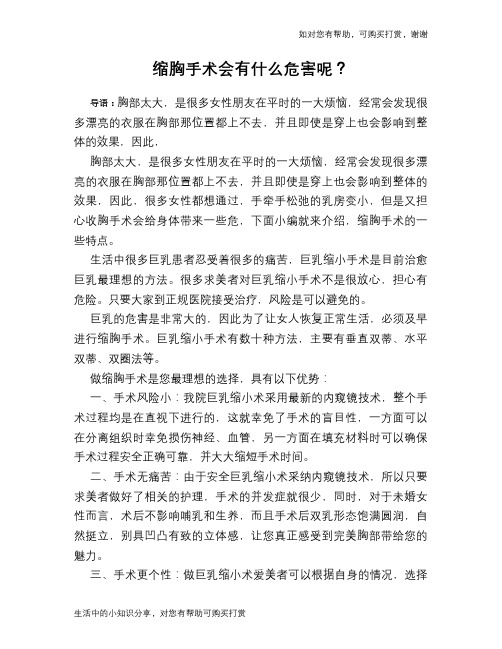 如对您有帮助，可购买打赏，谢谢

缩胸手术会有什么危害呢？

导语：胸部太大，是很多女性朋友在平时的一大烦恼，经常会发现很多漂亮的衣服在胸部那位置都上不去，并且即使是穿上也会影响到整体的效果，因此，

胸部太大，是很多女性朋友在平时的一大烦恼，经常会发现很多漂亮的衣服在胸部那位置都上不去，并且即使是穿上也会影响到整体的效果，因此，很多女性都想通过，手牵手松弛的乳房变小，但是又担心收胸手术会给身体带来一些危，下面小编就来介绍，缩胸手术的一些特点。

生活中很多巨乳患者忍受着很多的痛苦，巨乳缩小手术是目前治愈巨乳最理想的方法。很多求美者对巨乳缩小手术不是很放心，担心有危险。只要大家到正规医院接受治疗，风险是可以避免的。

巨乳的危害是非常大的，因此为了让女人恢复正常生活，必须及早进行缩胸手术。巨乳缩小手术有数十种方法，主要有垂直双蒂、水平双蒂、双圈法等。

做缩胸手术是您最理想的选择，具有以下优势：

一、手术风险小：我院巨乳缩小术采用最新的内窥镜技术，整个手术过程均是在直视下进行的，这就幸免了手术的盲目性，一方面可以在分离组织时幸免损伤神经、血管，另一方面在填充材料时可以确保手术过程安全正确可靠，并大大缩短手术时间。

二、手术无痛苦：由于安全巨乳缩小术采纳内窥镜技术，所以只要求美者做好了相关的护理，手术的并发症就很少，同时，对于未婚女性而言，术后不影响哺乳和生养，而且手术后双乳形态饱满圆润，自然挺立，别具凹凸有致的立体感，让您真正感受到完美胸部带给您的魅力。

三、手术更个性：做巨乳缩小术爱美者可以根据自身的情况，选择

生活中的小知识分享，对您有帮助可购买打赏